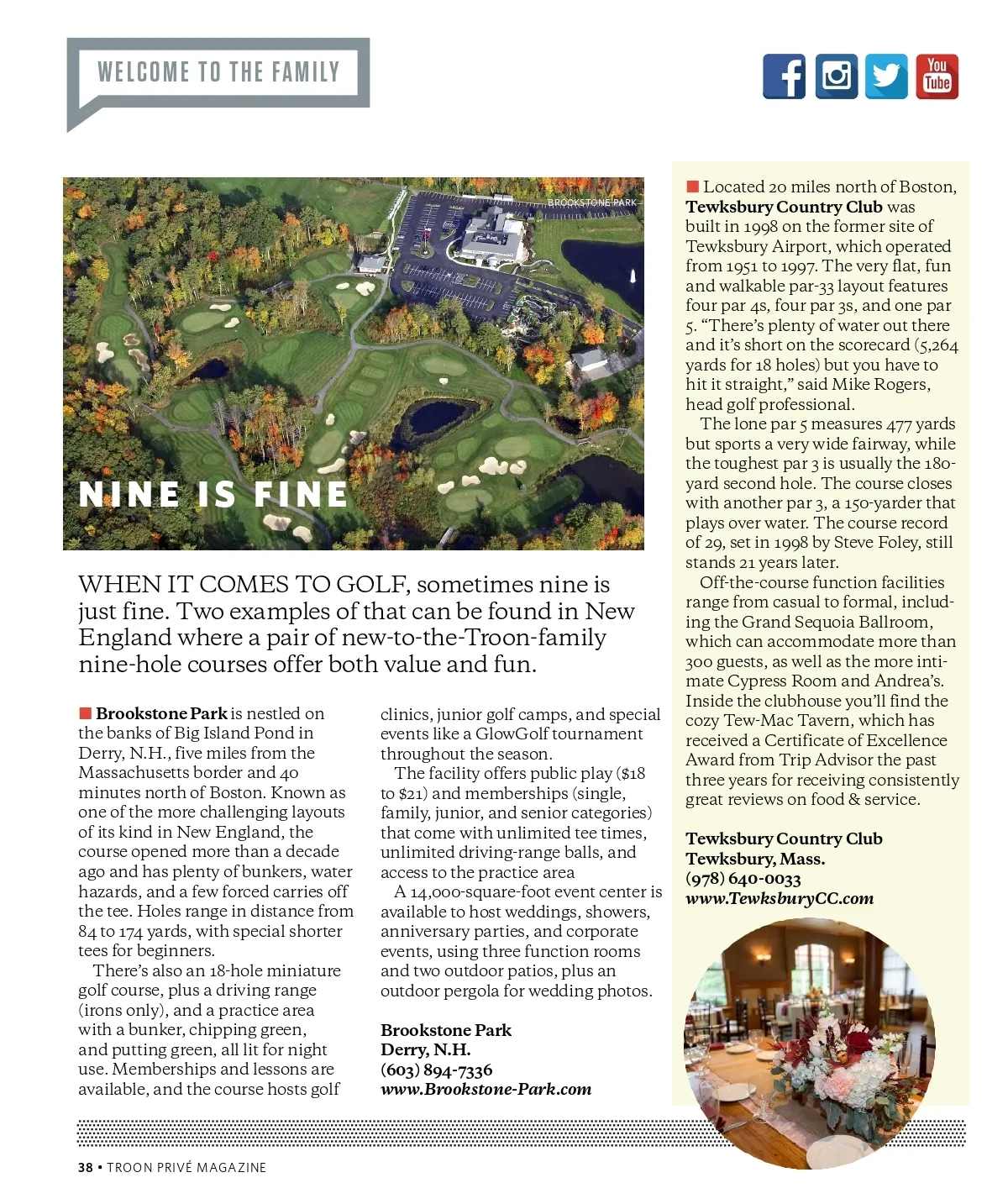 WELCOME TO THE FAMILY

You Tube

BROOKSTONE PARK

NINE IS FINE

WHEN IT COMES TO GOLF, sometimes nine is just fine. Two examples of that can be found in New England where a pair of new-to-the-Troon-family nine-hole courses offer both value and fun.

Brookstone Park is nestled on the banks of Big Island Pond in Derry, N.H., five miles from the Massachusetts border and 40 minutes north of Boston. Known as one of the more challenging layouts of its kind in New England, the course opened more than a decade ago and has plenty of bunkers, water hazards, and a few forced carries off the tee. Holes range in distance from 84 to 174 yards, with special shorter tees for beginners.

There's also an 18-hole miniature golf course, plus a driving range (irons only), and a practice area with a bunker, chipping green, and putting green, all lit for night use. Memberships and lessons are available, and the course hosts golf clinics, junior golf camps, and special events like a GlowGolf tournament throughout the season.

The facility offers public play ($18 to $21) and memberships (single, family, junior, and senior categories) that come with unlimited tee times, unlimited driving-range balls, and access to the practice area

A 14,000-square-foot event center is available to host weddings, showers, anniversary parties, and corporate events, using three function rooms and two outdoor patios, plus an outdoor pergola for wedding photos.

Brookstone Park
Derry, N.H.
(603) 894-7336
www.Brookstone-Park.com

Located 20 miles north of Boston, Tewksbury Country Club was built in 1998 on the former site of Tewksbury Airport, which operated from 1951 to 1997. The very flat, fun and walkable par-33 layout features four par 4s, four par 3s, and one par 5. "There's plenty of water out there and it's short on the scorecard (5,264 yards for 18 holes) but you have to hit it straight," said Mike Rogers, head golf professional.

The lone par 5 measures 477 yards but sports a very wide fairway, while the toughest par 3 is usually the 180-yard second hole. The course closes with another par 3, a 150-yarder that plays over water. The course record of 29, set in 1998 by Steve Foley, still stands 21 years later.

Off-the-course function facilities range from casual to formal, including the Grand Sequoia Ballroom, which can accommodate more than 300 guests, as well as the more intimate Cypress Room and Andrea's. Inside the clubhouse you'll find the cozy Tew-Mac Tavern, which has received a Certificate of Excellence Award from Trip Advisor the past three years for receiving consistently great reviews on food & service.

Tewksbury Country Club
Tewksbury, Mass.
(978) 640-0033
www.TewksburyCC.com

38 • TROON PRIVÉ MAGAZINE